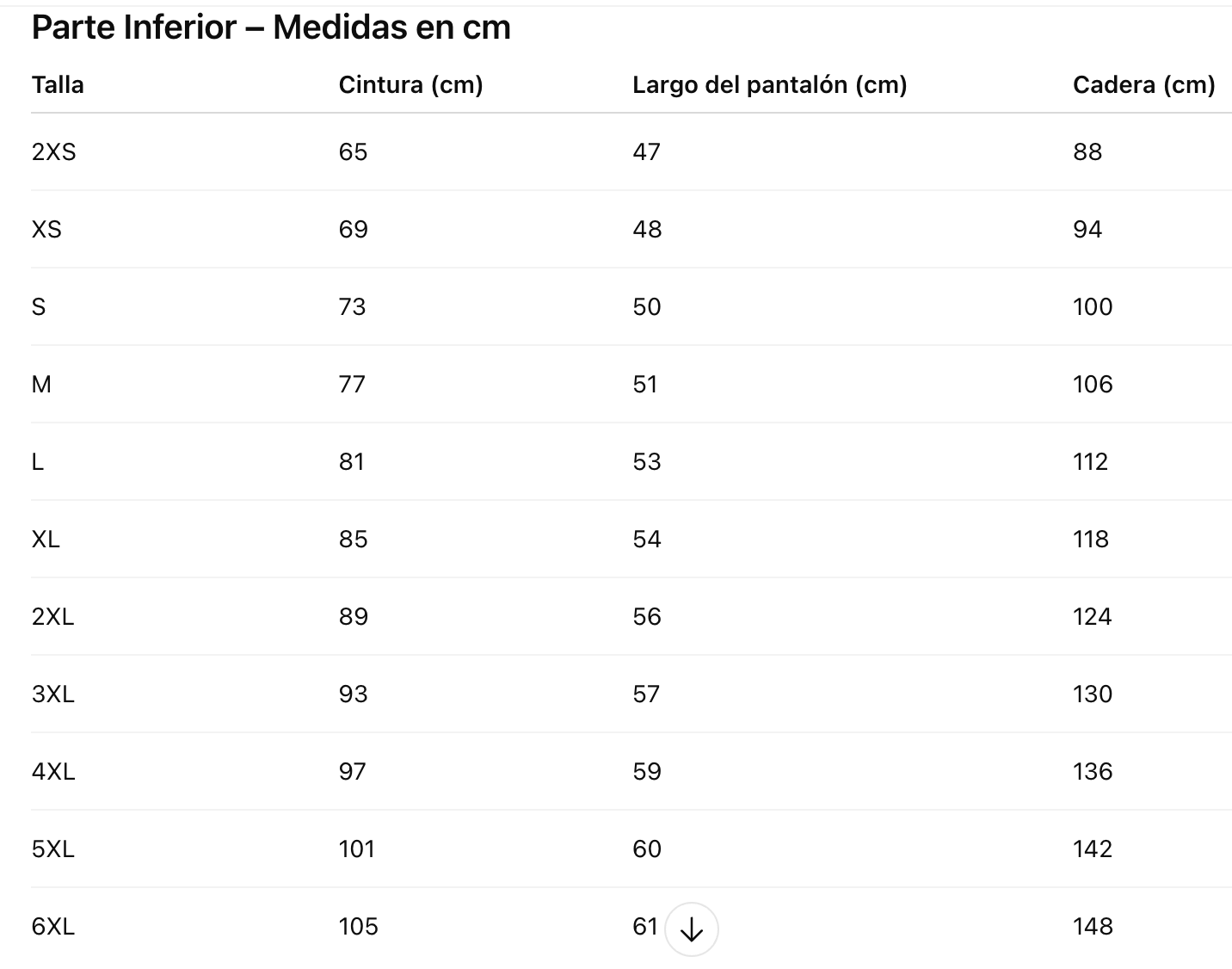 Parte Inferior – Medidas en cm

| Talla | Cintura (cm) | Largo del pantalón (cm) | Cadera (cm) |
|---|---|---|---|
| 2XS | 65 | 47 | 88 |
| XS | 69 | 48 | 94 |
| S | 73 | 50 | 100 |
| M | 77 | 51 | 106 |
| L | 81 | 53 | 112 |
| XL | 85 | 54 | 118 |
| 2XL | 89 | 56 | 124 |
| 3XL | 93 | 57 | 130 |
| 4XL | 97 | 59 | 136 |
| 5XL | 101 | 60 | 142 |
| 6XL | 105 | 61 | 148 |